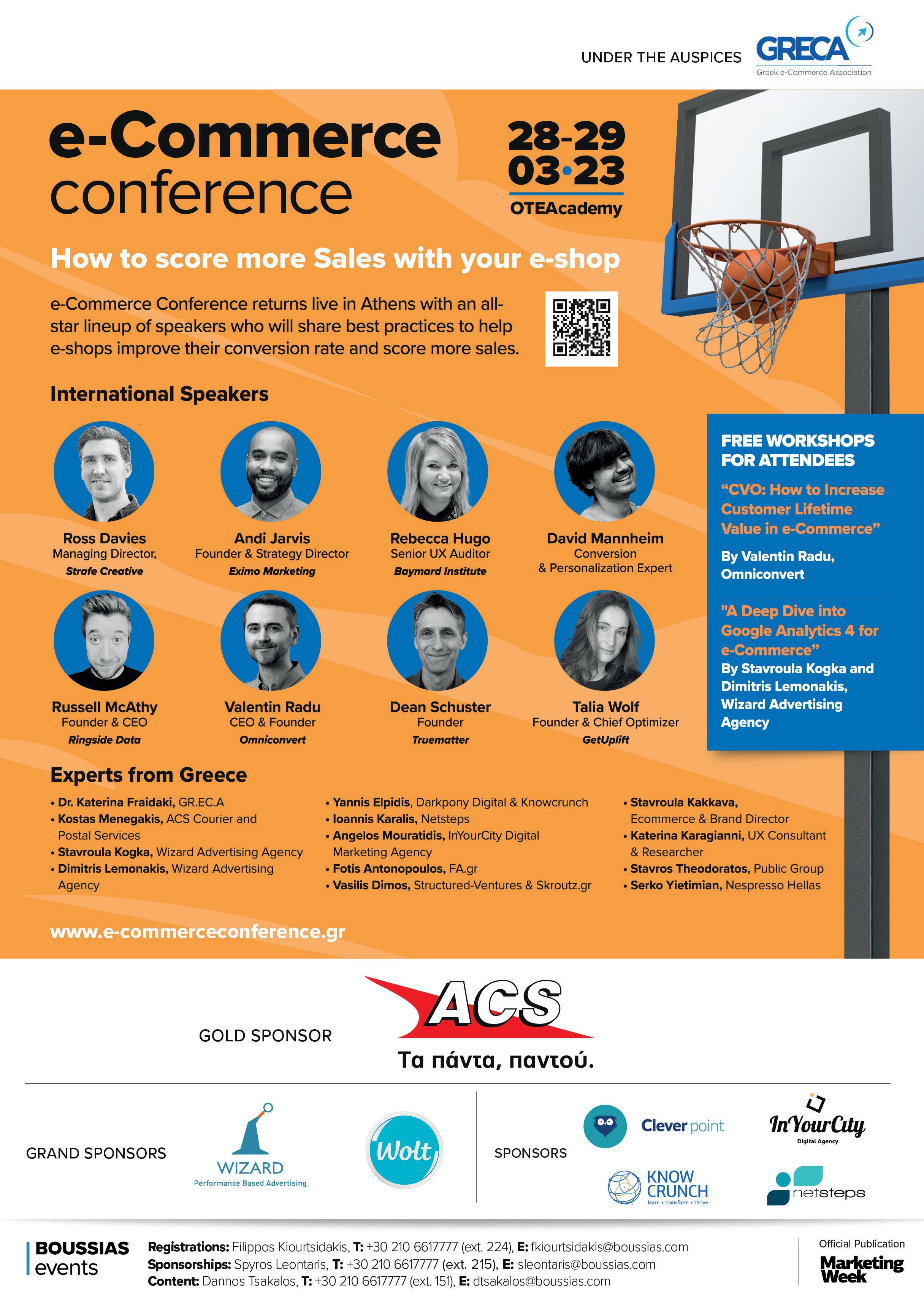 UNDER THE AUSPICES GRECA Greek e-Commerce Association

e-Commerce conference

28-29 03·23 OTEAcademy

How to score more Sales with your e-shop

e-Commerce Conference returns live in Athens with an all-star lineup of speakers who will share best practices to help e-shops improve their conversion rate and score more sales.

International Speakers

Ross Davies
Managing Director,
Strafe Creative

Andi Jarvis
Founder & Strategy Director
Eximo Marketing

Rebecca Hugo
Senior UX Auditor
Baymard Institute

David Mannheim
Conversion & Personalization Expert

Russell McAthy
Founder & CEO
Ringside Data

Valentin Radu
CEO & Founder
Omniconvert

Dean Schuster
Founder
Truematter

Talia Wolf
Founder & Chief Optimizer
GetUplift

FREE WORKSHOPS FOR ATTENDEES

“CVO: How to Increase Customer Lifetime Value in e-Commerce”
By Valentin Radu, Omniconvert

"A Deep Dive into Google Analytics 4 for e-Commerce”
By Stavroula Kogka and Dimitris Lemonakis, Wizard Advertising Agency

Experts from Greece

• Dr. Katerina Fraidaki, GR.EC.A
• Kostas Menegakis, ACS Courier and Postal Services
• Stavroula Kogka, Wizard Advertising Agency
• Dimitris Lemonakis, Wizard Advertising Agency

• Yannis Elpidis, Darkpony Digital & Knowcrunch
• Ioannis Karalis, Netsteps
• Angelos Mouratidis, InYourCity Digital Marketing Agency
• Fotis Antonopoulos, FA.gr
• Vasilis Dimos, Structured-Ventures & Skroutz.gr

• Stavroula Kakkava, Ecommerce & Brand Director
• Katerina Karagianni, UX Consultant & Researcher
• Stavros Theodoratos, Public Group
• Serko Yietimian, Nespresso Hellas

www.e-commerceconference.gr

GOLD SPONSOR ACS Τα πάντα, παντού.

GRAND SPONSORS WIZARD Performance Based Advertising Wolt

SPONSORS Clever point InYourCity Digital Agency KNOW CRUNCH learn • transform • thrive netsteps

BOUSSIAS events
Registrations: Filippos Kiourtsidakis, T: +30 210 6617777 (ext. 224), E: fkiourtsidakis@boussias.com
Sponsorships: Spyros Leontaris, T: +30 210 6617777 (ext. 215), E: sleontaris@boussias.com
Content: Dannos Tsakalos, T: +30 210 6617777 (ext. 151), E: dtsakalos@boussias.com

Official Publication Marketing Week